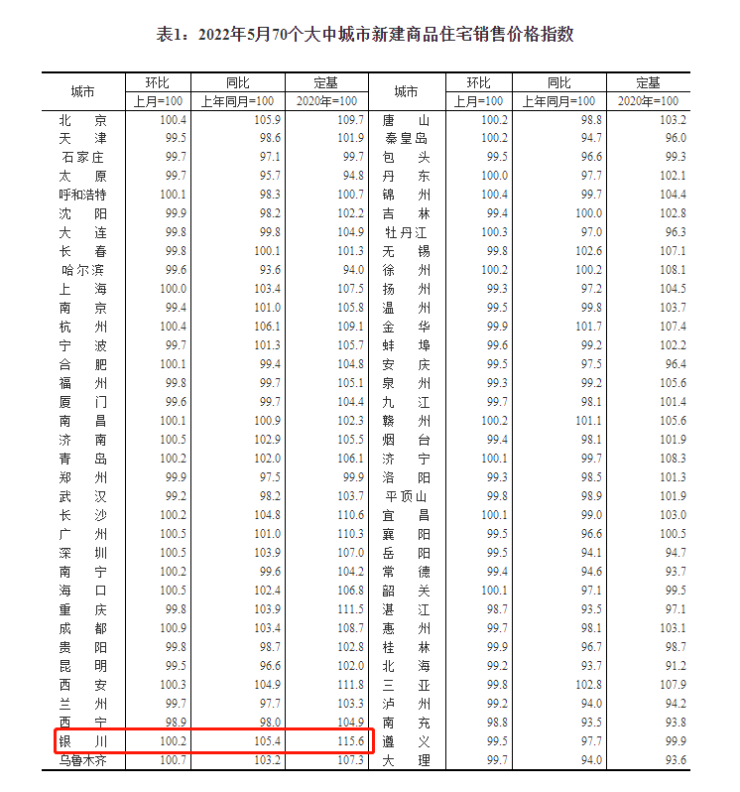 表1：2022年5月70个大中城市新建商品住宅销售价格指数

| 城市 | 环比 上月=100 | 同比 上年同月=100 | 定基 2020年=100 | 城市 | 环比 上月=100 | 同比 上年同月=100 | 定基 2020年=100 |
|---|---|---|---|---|---|---|---|
| 北京 | 100.4 | 105.9 | 109.7 | 唐山 | 100.2 | 98.8 | 103.2 |
| 天津 | 99.5 | 98.6 | 101.9 | 秦皇岛 | 100.2 | 94.7 | 96.0 |
| 石家庄 | 99.7 | 97.1 | 99.7 | 包头 | 99.5 | 96.6 | 99.3 |
| 太原 | 99.7 | 95.7 | 94.8 | 丹东 | 100.0 | 97.7 | 102.1 |
| 呼和浩特 | 100.1 | 98.3 | 100.7 | 锦州 | 100.4 | 99.7 | 104.4 |
| 沈阳 | 99.9 | 98.2 | 102.2 | 吉林 | 99.4 | 100.0 | 102.8 |
| 大连 | 99.8 | 99.8 | 104.9 | 牡丹江 | 100.3 | 97.0 | 96.3 |
| 长春 | 99.8 | 100.1 | 101.3 | 无锡 | 99.8 | 102.6 | 107.1 |
| 哈尔滨 | 99.6 | 93.6 | 94.0 | 徐州 | 100.2 | 100.2 | 108.1 |
| 上海 | 100.0 | 103.4 | 107.5 | 扬州 | 99.3 | 97.2 | 104.5 |
| 南京 | 99.4 | 101.0 | 105.8 | 温州 | 99.5 | 99.8 | 103.7 |
| 杭州 | 100.4 | 106.1 | 109.1 | 金华 | 99.9 | 101.7 | 107.4 |
| 宁波 | 99.7 | 101.3 | 105.7 | 蚌埠 | 99.6 | 99.2 | 102.2 |
| 合肥 | 100.1 | 99.4 | 104.8 | 安庆 | 99.5 | 97.5 | 96.4 |
| 福州 | 99.8 | 99.7 | 105.1 | 泉州 | 99.3 | 99.2 | 105.6 |
| 厦门 | 99.6 | 99.7 | 104.4 | 九江 | 99.7 | 98.1 | 101.4 |
| 南昌 | 100.1 | 100.9 | 102.3 | 赣州 | 100.2 | 101.1 | 105.6 |
| 济南 | 100.5 | 102.9 | 105.5 | 烟台 | 99.4 | 98.1 | 101.9 |
| 青岛 | 100.2 | 102.0 | 106.1 | 济宁 | 100.1 | 99.7 | 108.3 |
| 郑州 | 99.9 | 97.5 | 99.9 | 洛阳 | 99.3 | 98.5 | 101.3 |
| 武汉 | 99.2 | 98.2 | 103.7 | 平顶山 | 99.8 | 98.9 | 101.9 |
| 长沙 | 100.2 | 104.8 | 110.6 | 宜昌 | 100.1 | 99.0 | 103.0 |
| 广州 | 100.5 | 101.0 | 110.3 | 襄阳 | 99.5 | 96.6 | 100.5 |
| 深圳 | 100.5 | 103.9 | 107.0 | 岳阳 | 99.5 | 94.1 | 94.7 |
| 南宁 | 100.2 | 99.6 | 104.2 | 常德 | 99.4 | 94.6 | 93.7 |
| 海口 | 100.5 | 102.4 | 106.8 | 韶关 | 100.1 | 97.1 | 99.5 |
| 重庆 | 99.8 | 103.9 | 111.5 | 湛江 | 98.7 | 93.5 | 97.1 |
| 成都 | 100.9 | 103.4 | 108.7 | 惠州 | 99.7 | 98.1 | 103.1 |
| 贵阳 | 99.8 | 98.7 | 102.8 | 桂林 | 99.9 | 96.7 | 98.7 |
| 昆明 | 99.5 | 96.6 | 102.0 | 北海 | 99.2 | 93.7 | 91.2 |
| 西安 | 100.3 | 104.9 | 111.8 | 三亚 | 99.8 | 102.8 | 107.9 |
| 兰州 | 99.7 | 97.7 | 103.3 | 泸州 | 99.2 | 94.0 | 94.2 |
| 西宁 | 98.9 | 98.0 | 104.9 | 南充 | 98.8 | 93.5 | 93.8 |
| 银川 | 100.2 | 105.4 | 115.6 | 遵义 | 99.5 | 97.7 | 99.9 |
| 乌鲁木齐 | 100.7 | 103.2 | 107.3 | 大理 | 99.7 | 94.0 | 93.6 |